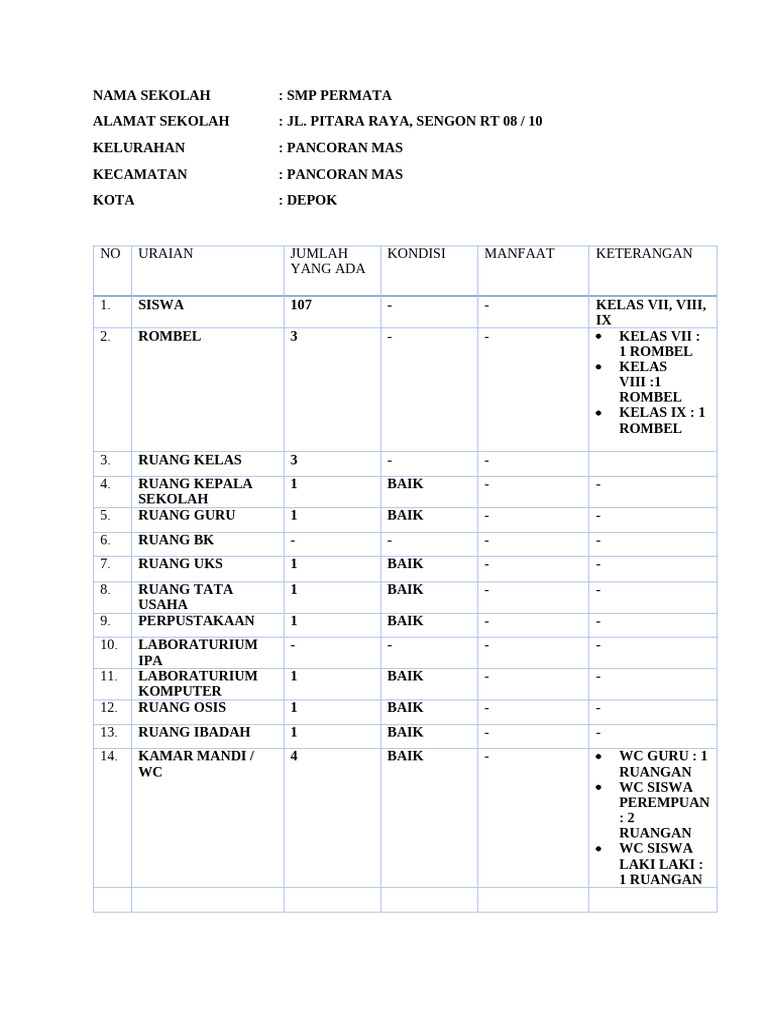 NAMA SEKOLAH : SMP PERMATA

ALAMAT SEKOLAH : JL. PITARA RAYA, SENGON RT 08 / 10

KELURAHAN : PANCORAN MAS

KECAMATAN : PANCORAN MAS

KOTA : DEPOK

| NO | URAIAN | JUMLAH YANG ADA | KONDISI | MANFAAT | KETERANGAN |
|---|---|---|---|---|---|
| 1. | SISWA | 107 | - | - | KELAS VII, VIII, IX |
| 2. | ROMBEL | 3 | - | - | • KELAS VII : 1 ROMBEL • KELAS VIII :1 ROMBEL • KELAS IX : 1 ROMBEL |
| 3. | RUANG KELAS | 3 | - | - | |
| 4. | RUANG KEPALA SEKOLAH | 1 | BAIK | - | - |
| 5. | RUANG GURU | 1 | BAIK | - | - |
| 6. | RUANG BK | - | - | - | - |
| 7. | RUANG UKS | 1 | BAIK | - | - |
| 8. | RUANG TATA USAHA | 1 | BAIK | - | - |
| 9. | PERPUSTAKAAN | 1 | BAIK | - | - |
| 10. | LABORATURIUM IPA | - | - | - | - |
| 11. | LABORATURIUM KOMPUTER | 1 | BAIK | - | - |
| 12. | RUANG OSIS | 1 | BAIK | - | - |
| 13. | RUANG IBADAH | 1 | BAIK | - | - |
| 14. | KAMAR MANDI / WC | 4 | BAIK | - | • WC GURU : 1 RUANGAN • WC SISWA PEREMPUAN : 2 RUANGAN • WC SISWA LAKI LAKI : 1 RUANGAN |
| | | | | | |